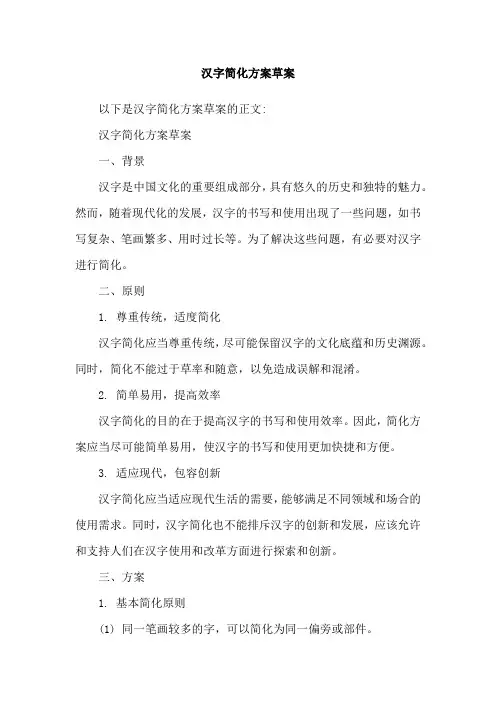 汉字简化方案草案

以下是汉字简化方案草案的正文:

汉字简化方案草案

一、背景

汉字是中国文化的重要组成部分，具有悠久的历史和独特的魅力。然而，随着现代化的发展，汉字的书写和使用出现了一些问题，如书写复杂、笔画繁多、用时过长等。为了解决这些问题，有必要对汉字进行简化。

二、原则

1. 尊重传统，适度简化

汉字简化应当尊重传统，尽可能保留汉字的文化底蕴和历史渊源。同时，简化不能过于草率和随意，以免造成误解和混淆。

2. 简单易用，提高效率

汉字简化的目的在于提高汉字的书写和使用效率。因此，简化方案应当尽可能简单易用，使汉字的书写和使用更加快捷和方便。

3. 适应现代，包容创新

汉字简化应当适应现代生活的需要，能够满足不同领域和场合的使用需求。同时，汉字简化也不能排斥汉字的创新和发展，应该允许和支持人们在汉字使用和改革方面进行探索和创新。

三、方案

1. 基本简化原则

(1) 同一笔画较多的字，可以简化为同一偏旁或部件。